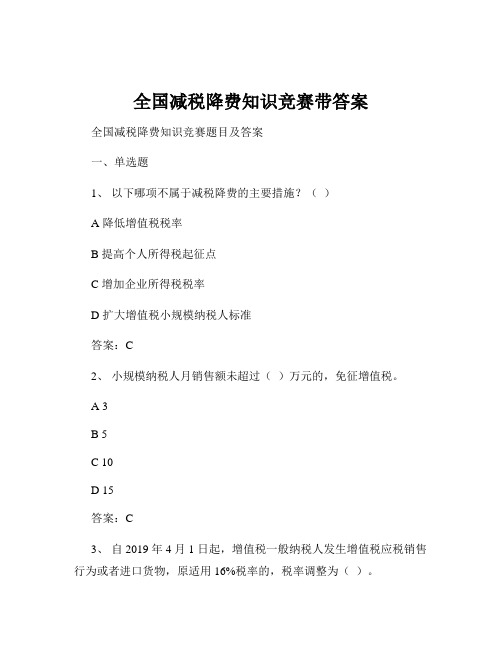 全国减税降费知识竞赛带答案

全国减税降费知识竞赛题目及答案

一、单选题

1、 以下哪项不属于减税降费的主要措施？（ ）

A 降低增值税税率

B 提高个人所得税起征点

C 增加企业所得税税率

D 扩大增值税小规模纳税人标准

答案：C

2、 小规模纳税人月销售额未超过（ ）万元的，免征增值税。

A 3

B 5

C 10

D 15

答案：C

3、 自 2019 年 4 月 1 日起，增值税一般纳税人发生增值税应税销售行为或者进口货物，原适用 16%税率的，税率调整为（ ）。